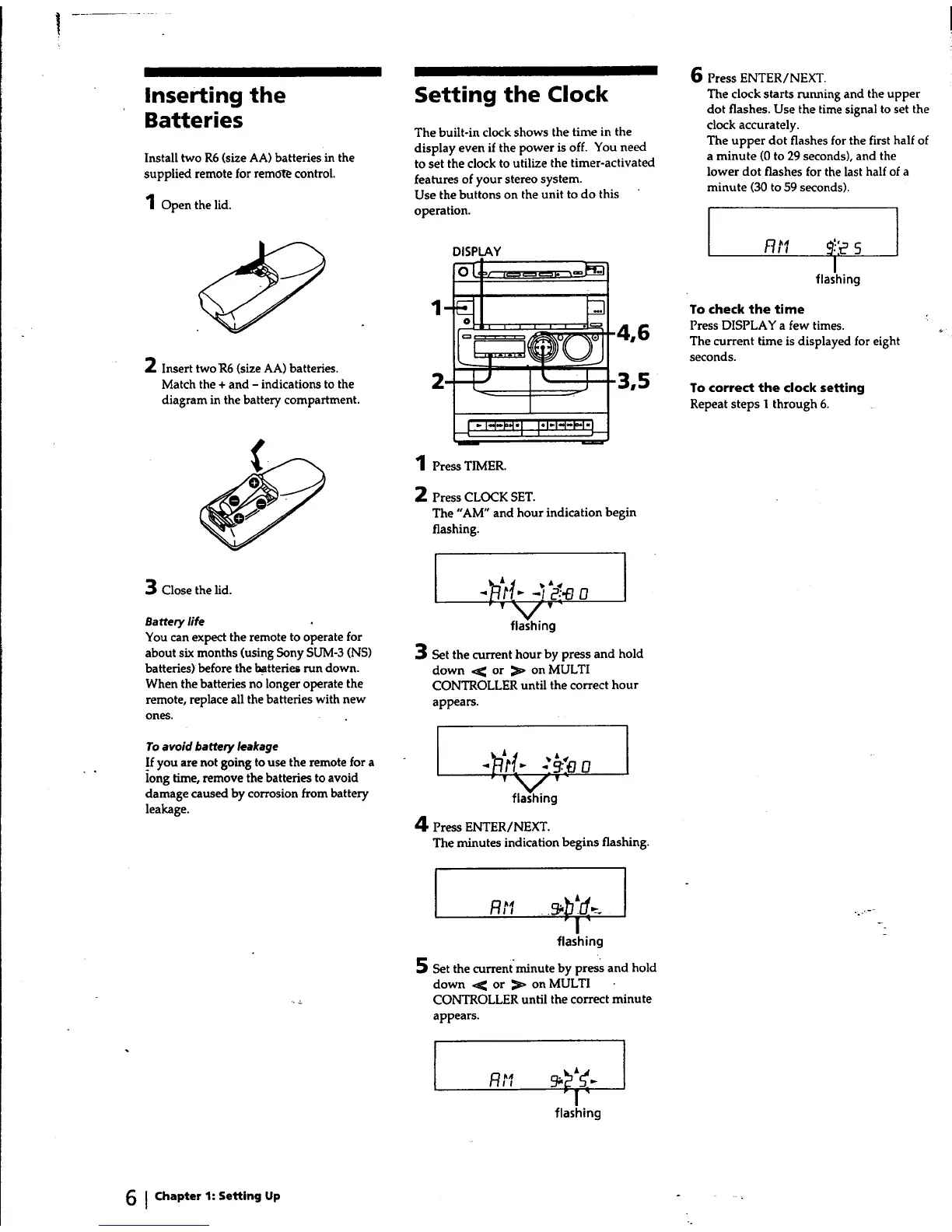 Inserting the Batteries

Install two R6 (size AA) batteries in the supplied remote for remote control.

1 Open the lid.

2 Insert two R6 (size AA) batteries. Match the + and – indications to the diagram in the battery compartment.

3 Close the lid.

Battery life
You can expect the remote to operate for about six months (using Sony SUM-3 (NS) batteries) before the batteries run down. When the batteries no longer operate the remote, replace all the batteries with new ones.

To avoid battery leakage
If you are not going to use the remote for a long time, remove the batteries to avoid damage caused by corrosion from battery leakage.

Setting the Clock

The built-in clock shows the time in the display even if the power is off. You need to set the clock to utilize the timer-activated features of your stereo system.
Use the buttons on the unit to do this operation.

DISPLAY
1
2
4,6
3,5

1 Press TIMER.

2 Press CLOCK SET.
The "AM" and hour indication begin flashing.

AM 12:00
flashing

3 Set the current hour by press and hold down ≪ or ≫ on MULTI CONTROLLER until the correct hour appears.

AM 9:00
flashing

4 Press ENTER/NEXT.
The minutes indication begins flashing.

AM 9:00
flashing

5 Set the current minute by press and hold down ≪ or ≫ on MULTI CONTROLLER until the correct minute appears.

AM 9:25
flashing

6 Press ENTER/NEXT.
The clock starts running and the upper dot flashes. Use the time signal to set the clock accurately.
The upper dot flashes for the first half of a minute (0 to 29 seconds), and the lower dot flashes for the last half of a minute (30 to 59 seconds).

AM 9:25
flashing

To check the time
Press DISPLAY a few times.
The current time is displayed for eight seconds.

To correct the clock setting
Repeat steps 1 through 6.

6 | Chapter 1: Setting Up